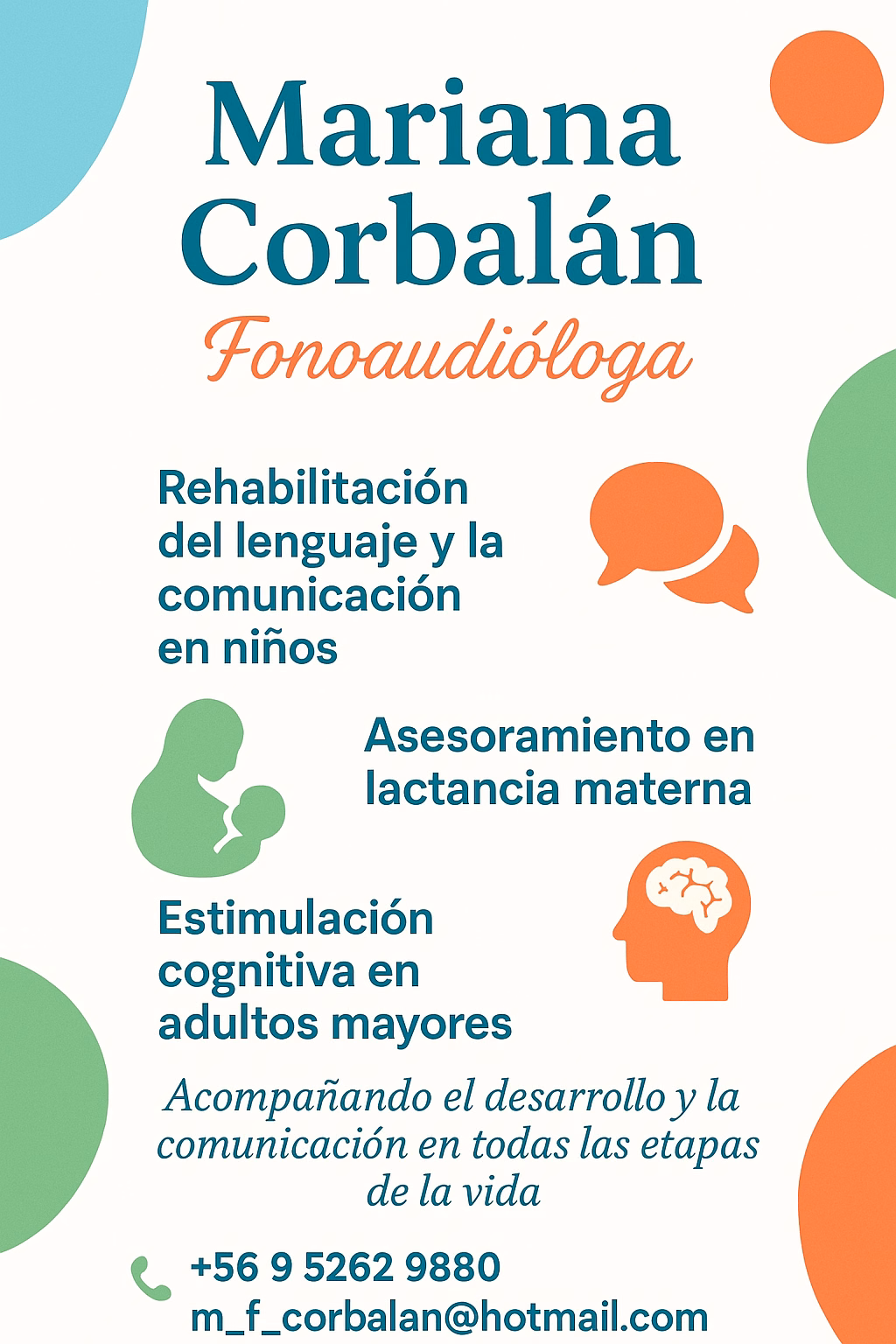 Mariana
Corbalán
Fonoaudióloga

Rehabilitación del lenguaje y la comunicación en niños

Asesoramiento en lactancia materna

Estimulación cognitiva en adultos mayores

Acompañando el desarrollo y la comunicación en todas las etapas de la vida

+56 9 5262 9880
m_f_corbalan@hotmail.com